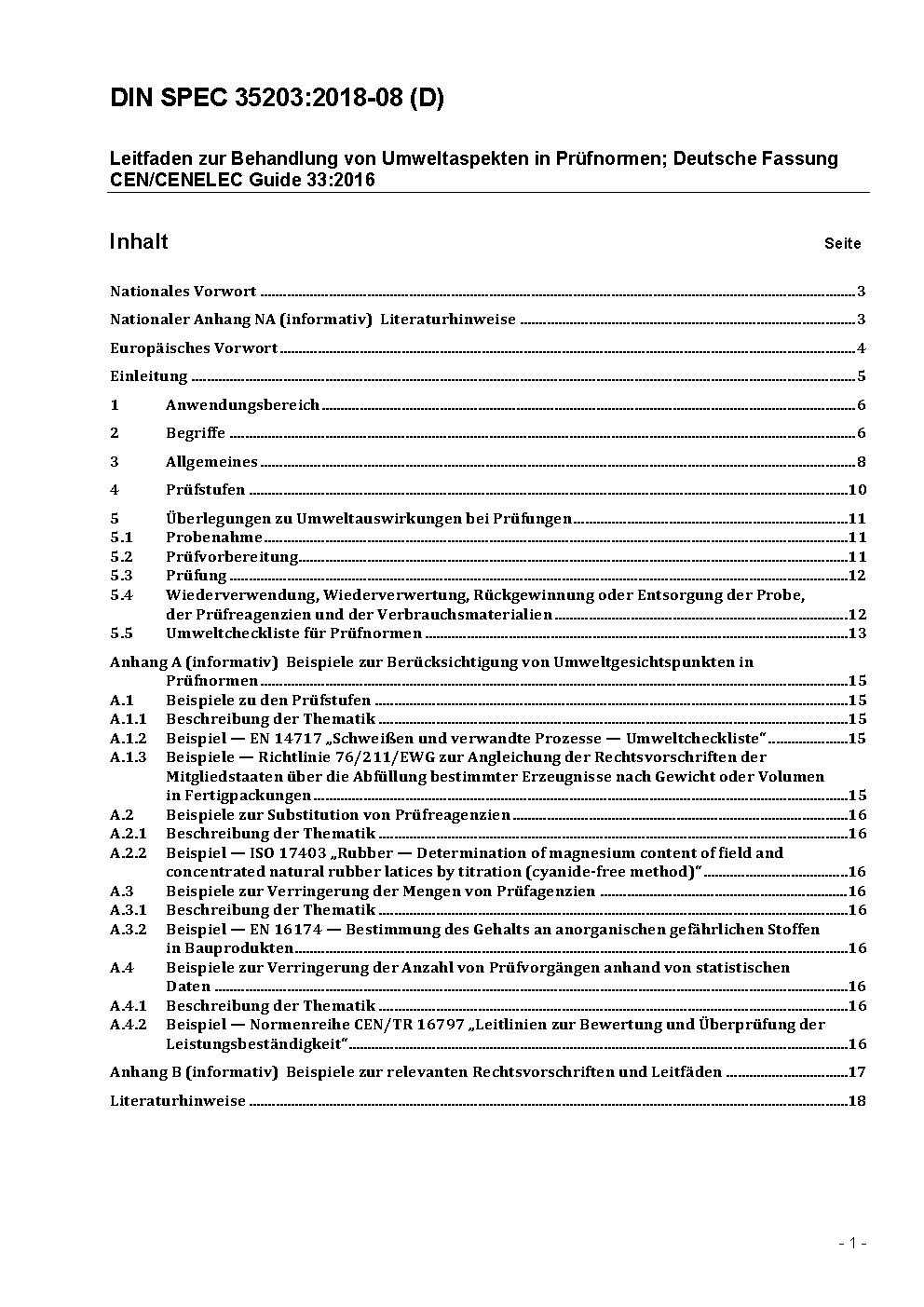 DIN SPEC 35203:2018-08 (D)

Leitfaden zur Behandlung von Umweltaspekten in Prüfnormen; Deutsche Fassung CEN/CENELEC Guide 33:2016

Inhalt Seite

Nationales Vorwort ........ 3

Nationaler Anhang NA (informativ) Literaturhinweise ........ 3

Europäisches Vorwort ........ 4

Einleitung ........ 5

1 Anwendungsbereich ........ 6

2 Begriffe ........ 6

3 Allgemeines ........ 8

4 Prüfstufen ........ 10

5 Überlegungen zu Umweltauswirkungen bei Prüfungen ........ 11
5.1 Probenahme ........ 11
5.2 Prüfvorbereitung ........ 11
5.3 Prüfung ........ 12
5.4 Wiederverwendung, Wiederverwertung, Rückgewinnung oder Entsorgung der Probe, der Prüfreagenzien und der Verbrauchsmaterialien ........ 12
5.5 Umweltcheckliste für Prüfnormen ........ 13

Anhang A (informativ) Beispiele zur Berücksichtigung von Umweltgesichtspunkten in Prüfnormen ........ 15
A.1 Beispiele zu den Prüfstufen ........ 15
A.1.1 Beschreibung der Thematik ........ 15
A.1.2 Beispiel — EN 14717 „Schweißen und verwandte Prozesse — Umweltcheckliste" ........ 15
A.1.3 Beispiele — Richtlinie 76/211/EWG zur Angleichung der Rechtsvorschriften der Mitgliedstaaten über die Abfüllung bestimmter Erzeugnisse nach Gewicht oder Volumen in Fertigpackungen ........ 15
A.2 Beispiele zur Substitution von Prüfreagenzien ........ 16
A.2.1 Beschreibung der Thematik ........ 16
A.2.2 Beispiel — ISO 17403 „Rubber — Determination of magnesium content of field and concentrated natural rubber latices by titration (cyanide-free method)" ........ 16
A.3 Beispiele zur Verringerung der Mengen von Prüfagenzien ........ 16
A.3.1 Beschreibung der Thematik ........ 16
A.3.2 Beispiel — EN 16174 — Bestimmung des Gehalts an anorganischen gefährlichen Stoffen in Bauprodukten ........ 16
A.4 Beispiele zur Verringerung der Anzahl von Prüfvorgängen anhand von statistischen Daten ........ 16
A.4.1 Beschreibung der Thematik ........ 16
A.4.2 Beispiel — Normenreihe CEN/TR 16797 „Leitlinien zur Bewertung und Überprüfung der Leistungsbeständigkeit" ........ 16

Anhang B (informativ) Beispiele zur relevanten Rechtsvorschriften und Leitfäden ........ 17

Literaturhinweise ........ 18

- 1 -